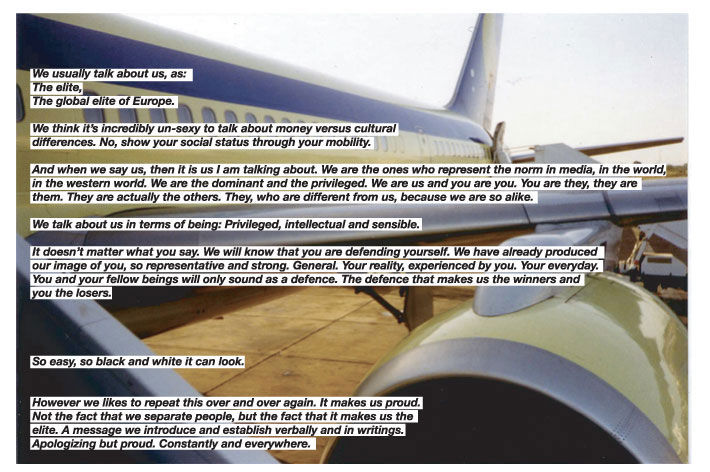 We usually talk about us, as:
The elite,
The global elite of Europe.

We think it's incredibly un-sexy to talk about money versus cultural differences. No, show your social status through your mobility.

And when we say us, then it is us I am talking about. We are the ones who represent the norm in media, in the world, in the western world. We are the dominant and the privileged. We are us and you are you. You are they, they are them. They are actually the others. They, who are different from us, because we are so alike.

We talk about us in terms of being: Privileged, intellectual and sensible.

It doesn't matter what you say. We will know that you are defending yourself. We have already produced our image of you, so representative and strong. General. Your reality, experienced by you. Your everyday. You and your fellow beings will only sound as a defence. The defence that makes us the winners and you the losers.

So easy, so black and white it can look.

However we likes to repeat this over and over again. It makes us proud. Not the fact that we separate people, but the fact that it makes us the elite. A message we introduce and establish verbally and in writings. Apologizing but proud. Constantly and everywhere.